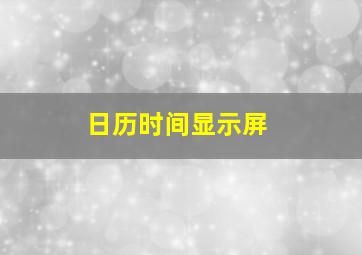 日历时间显示屏